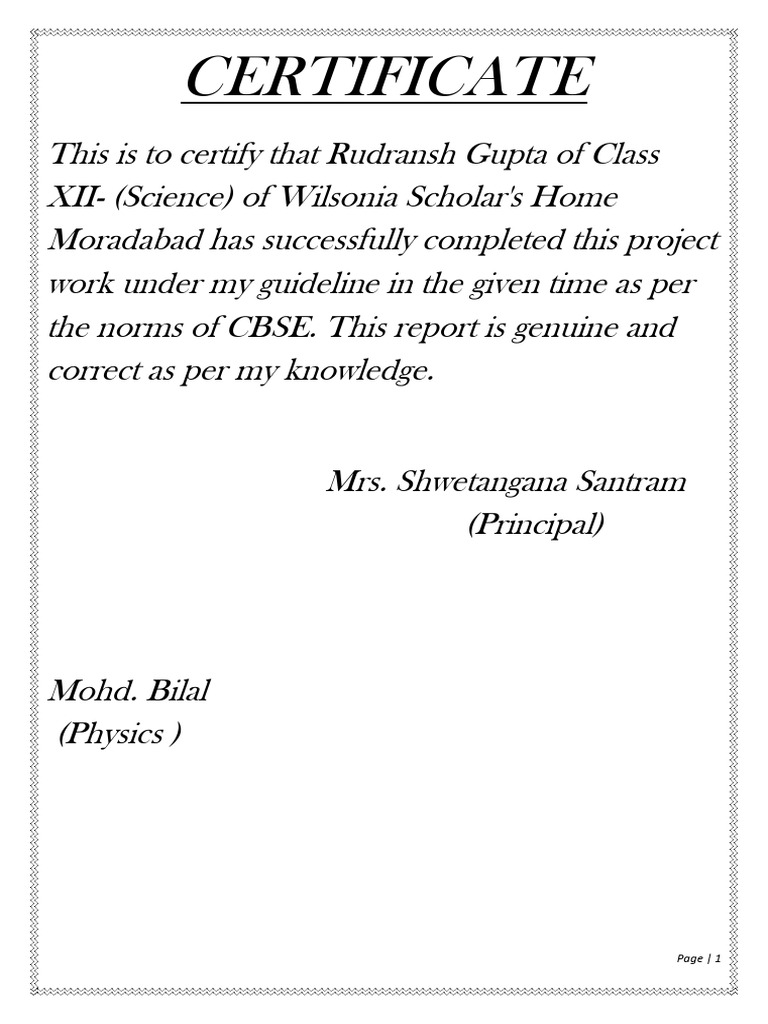 CERTIFICATE

This is to certify that Rudransh Gupta of Class XII- (Science) of Wilsonia Scholar's Home Moradabad has successfully completed this project work under my guideline in the given time as per the norms of CBSE. This report is genuine and correct as per my knowledge.

Mrs. Shwetangana Santram
(Principal)

Mohd. Bilal
(Physics )

Page | 1